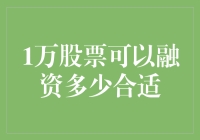 1万股票可以融资多少合适